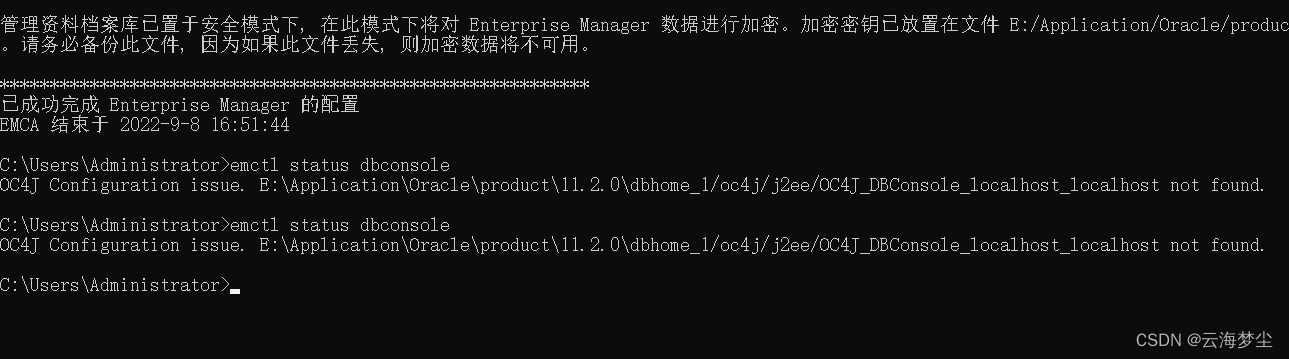 管理资料档案库已置于安全模式下, 在此模式下将对 Enterprise Manager 数据进行加密。加密密钥已放置在文件 E:/Application/Oracle/produc
。请务必备份此文件, 因为如果此文件丢失, 则加密数据将不可用。

************************************************************************
已成功完成 Enterprise Manager 的配置
EMCA 结束于 2022-9-8 16:51:44

C:\Users\Administrator>emctl status dbconsole
OC4J Configuration issue. E:\Application\Oracle\product\11.2.0\dbhome_1/oc4j/j2ee/OC4J_DBConsole_localhost_localhost not found.

C:\Users\Administrator>emctl status dbconsole
OC4J Configuration issue. E:\Application\Oracle\product\11.2.0\dbhome_1/oc4j/j2ee/OC4J_DBConsole_localhost_localhost not found.

C:\Users\Administrator>

CSDN @云海梦尘